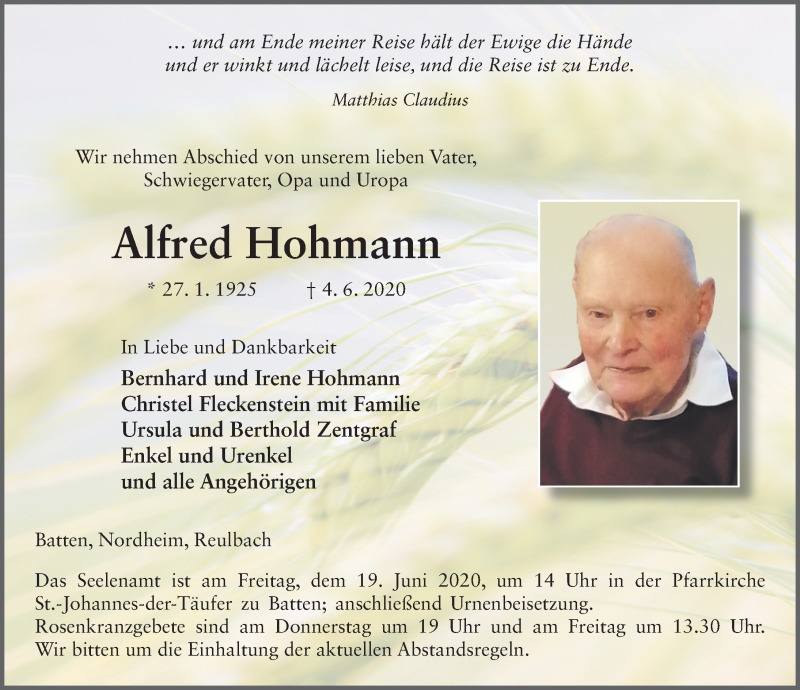 … und am Ende meiner Reise hält der Ewige die Hände
und er winkt und lächelt leise, und die Reise ist zu Ende.

Matthias Claudius

Wir nehmen Abschied von unserem lieben Vater,
Schwiegervater, Opa und Uropa

Alfred Hohmann

* 27. 1. 1925 † 4. 6. 2020

In Liebe und Dankbarkeit

Bernhard und Irene Hohmann
Christel Fleckenstein mit Familie
Ursula und Berthold Zentgraf
Enkel und Urenkel
und alle Angehörigen

Batten, Nordheim, Reulbach

Das Seelenamt ist am Freitag, dem 19. Juni 2020, um 14 Uhr in der Pfarrkirche St.-Johannes-der-Täufer zu Batten; anschließend Urnenbeisetzung.
Rosenkranzgebete sind am Donnerstag um 19 Uhr und am Freitag um 13.30 Uhr.
Wir bitten um die Einhaltung der aktuellen Abstandsregeln.